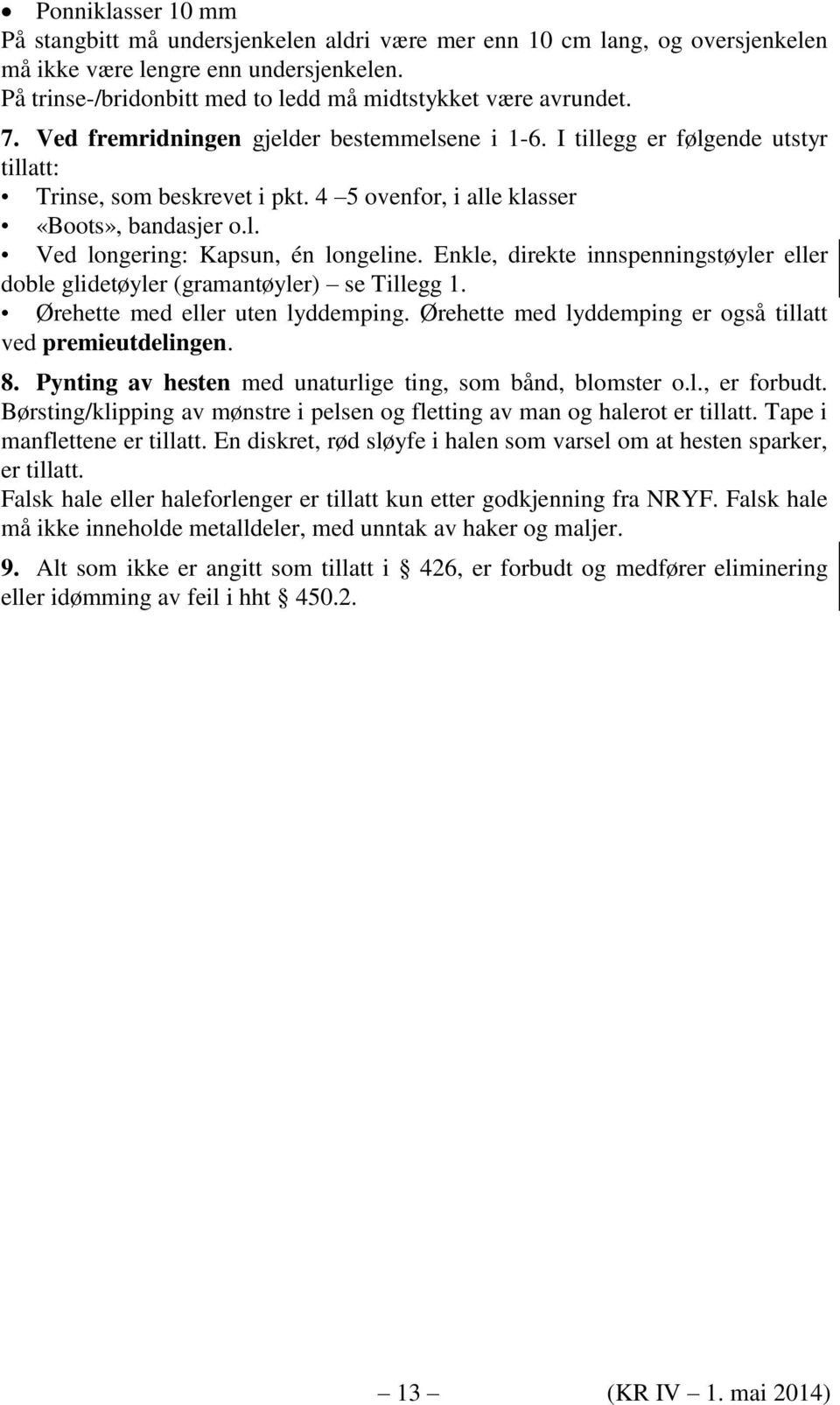 • Ponniklasser 10 mm
På stangbitt må undersjenkelen aldri være mer enn 10 cm lang, og oversjenkelen må ikke være lengre enn undersjenkelen.
På trinse-/bridonbitt med to ledd må midtstykket være avrundet.

7. Ved fremridningen gjelder bestemmelsene i 1-6. I tillegg er følgende utstyr tillatt:
• Trinse, som beskrevet i pkt. 4 –5 ovenfor, i alle klasser
• «Boots», bandasjer o.l.
• Ved longering: Kapsun, én longeline. Enkle, direkte innspenningstøyler eller doble glidetøyler (gramantøyler) – se Tillegg 1.
• Ørehette med eller uten lyddemping. Ørehette med lyddemping er også tillatt ved premieutdelingen.

8. Pynting av hesten med unaturlige ting, som bånd, blomster o.l., er forbudt. Børsting/klipping av mønstre i pelsen og fletting av man og halerot er tillatt. Tape i manflettene er tillatt. En diskret, rød sløyfe i halen som varsel om at hesten sparker, er tillatt.
Falsk hale eller haleforlenger er tillatt kun etter godkjenning fra NRYF. Falsk hale må ikke inneholde metalldeler, med unntak av haker og maljer.

9. Alt som ikke er angitt som tillatt i § 426, er forbudt og medfører eliminering eller idømming av feil i hht § 450.2.

– 13 – (KR IV – 1. mai 2014)